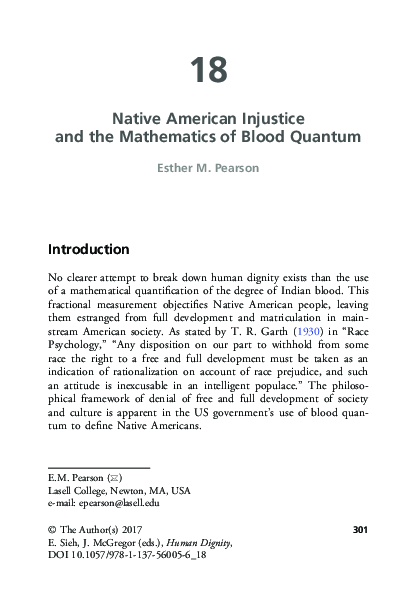 18

Native American Injustice and the Mathematics of Blood Quantum

Esther M. Pearson

Introduction

No clearer attempt to break down human dignity exists than the use of a mathematical quantification of the degree of Indian blood. This fractional measurement objectifies Native American people, leaving them estranged from full development and matriculation in mainstream American society. As stated by T. R. Garth (1930) in "Race Psychology," "Any disposition on our part to withhold from some race the right to a free and full development must be taken as an indication of rationalization on account of race prejudice, and such an attitude is inexcusable in an intelligent populace." The philosophical framework of denial of free and full development of society and culture is apparent in the US government's use of blood quantum to define Native Americans.

E.M. Pearson (✉)
Lasell College, Newton, MA, USA
e-mail: epearson@lasell.edu

© The Author(s) 2017
E. Sieh, J. McGregor (eds.), Human Dignity,
DOI 10.1057/978-1-137-56005-6_18

301